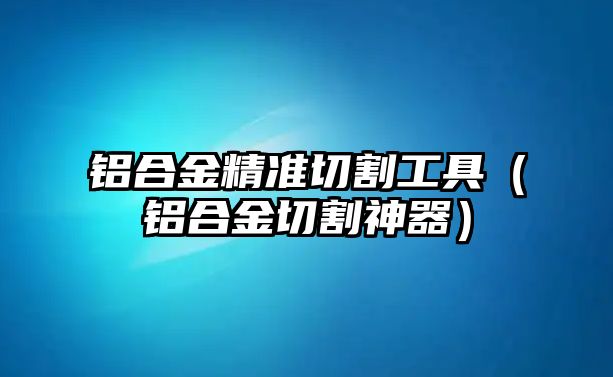 铝合金精准切割工具（铝合金切割神器）